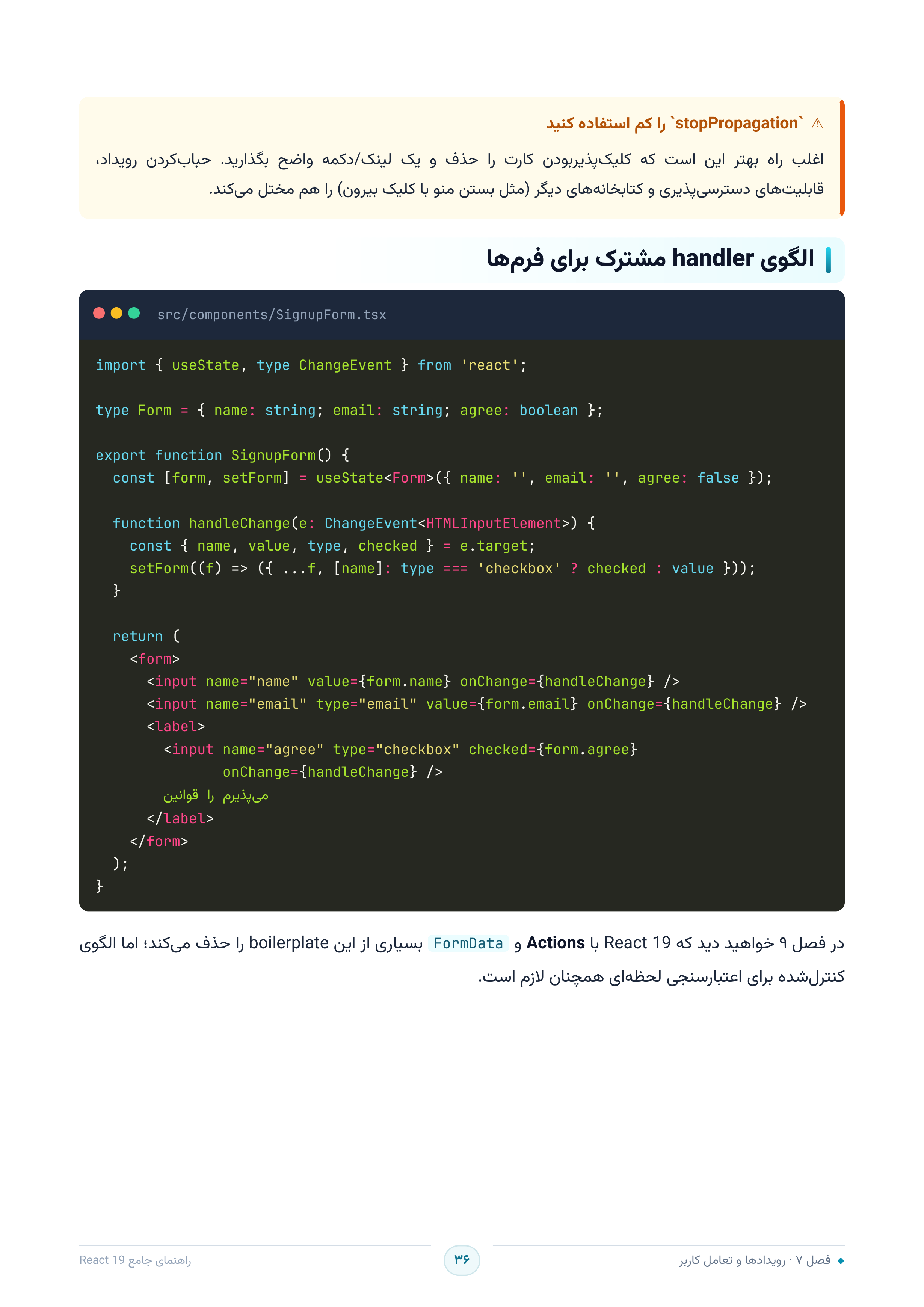 ⚠ `stopPropagation` را کم استفاده کنید

اغلب راه بهتر این است که کلیک‌پذیربودن کارت را حذف و یک لینک/دکمه واضح بگذارید. حباب‌کردن رویداد، قابلیت‌های دسترسی‌پذیری و کتابخانه‌های دیگر (مثل بستن منو با کلیک بیرون) را هم مختل می‌کند.

الگوی handler مشترک برای فرم‌ها

src/components/SignupForm.tsx

import { useState, type ChangeEvent } from 'react';

type Form = { name: string; email: string; agree: boolean };

export function SignupForm() {
  const [form, setForm] = useState<Form>({ name: '', email: '', agree: false });

  function handleChange(e: ChangeEvent<HTMLInputElement>) {
    const { name, value, type, checked } = e.target;
    setForm((f) => ({ ...f, [name]: type === 'checkbox' ? checked : value }));
  }

  return (
    <form>
      <input name="name" value={form.name} onChange={handleChange} />
      <input name="email" type="email" value={form.email} onChange={handleChange} />
      <label>
        <input name="agree" type="checkbox" checked={form.agree}
               onChange={handleChange} />
        قوانین را می‌پذیرم
      </label>
    </form>
  );
}

در فصل ۹ خواهید دید که React 19 با Actions و FormData بسیاری از این boilerplate را حذف می‌کند؛ اما الگوی کنترل‌شده برای اعتبارسنجی لحظه‌ای همچنان لازم است.

• فصل ۷ · رویدادها و تعامل کاربر

۳۶

راهنمای جامع React 19